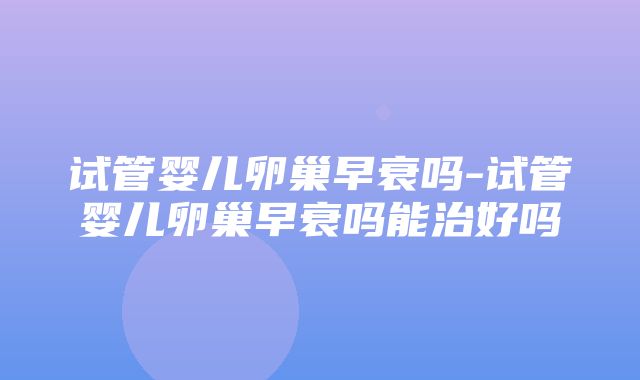 试管婴儿卵巢早衰吗-试管婴儿卵巢早衰吗能治好吗